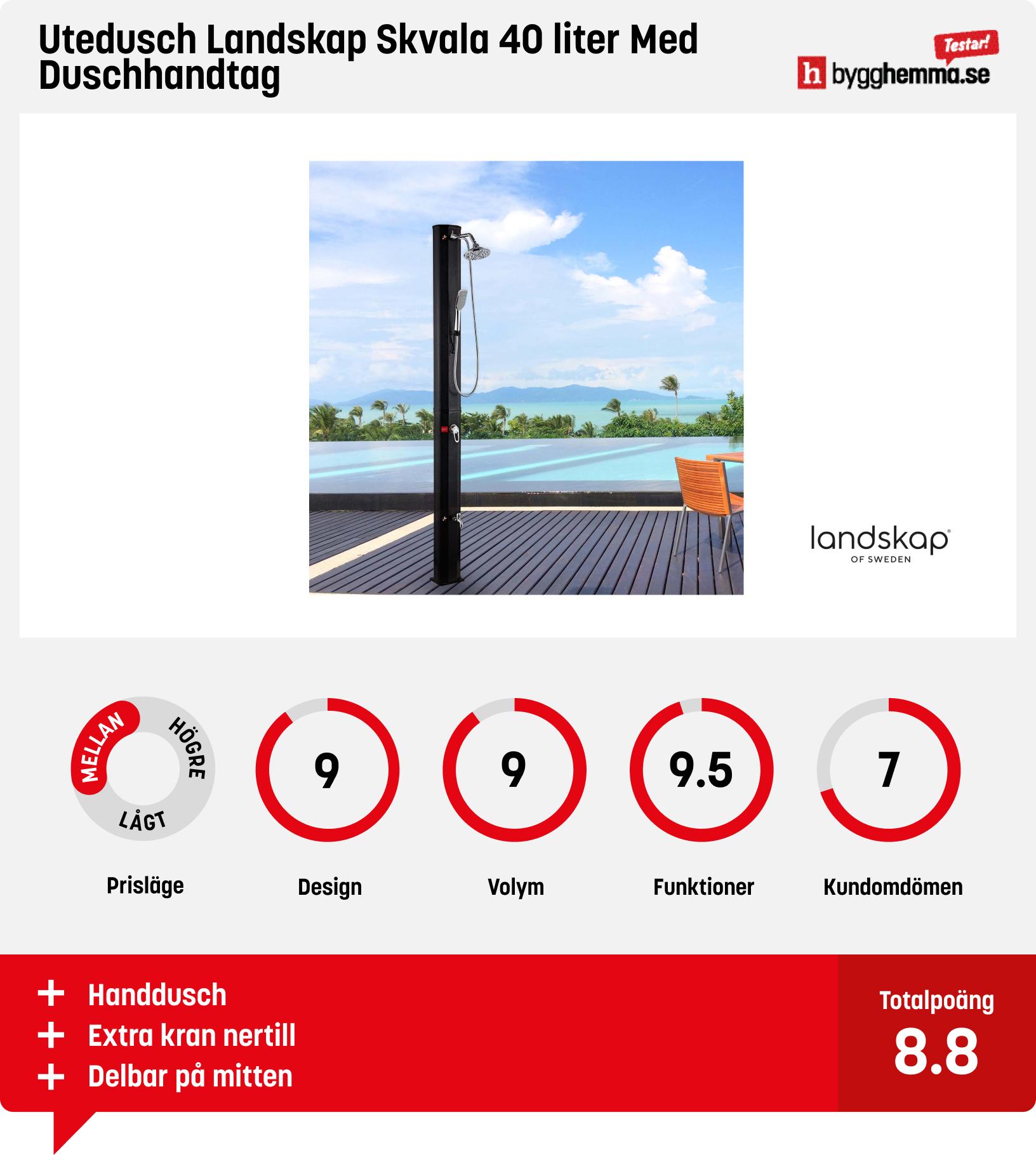 Utedusch Landskap Skvala 40 liter Med Duschhandtag

Testar!
h bygghemma.se

landskap
OF SWEDEN

MELLAN
HÖGRE
LÅGT
Prisläge

9
Design

9
Volym

9.5
Funktioner

7
Kundomdömen

+ Handdusch
+ Extra kran nertill
+ Delbar på mitten

Totalpoäng
8.8